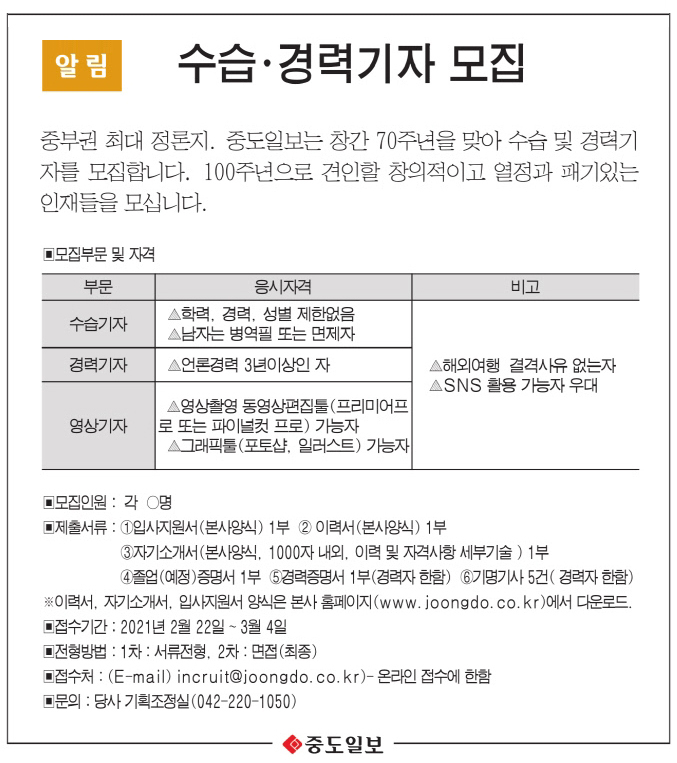 알림 수습·경력기자 모집

중부권 최대 정론지. 중도일보는 창간 70주년을 맞아 수습 및 경력기자를 모집합니다. 100주년으로 견인할 창의적이고 열정과 패기있는 인재들을 모십니다.

▣모집부문 및 자격

| 부문 | 응시자격 | 비고 |
|---|---|---|
| 수습기자 | △학력, 경력, 성별 제한없음 △남자는 병역필 또는 면제자 | △해외여행 결격사유 없는자 △SNS 활용 가능자 우대 |
| 경력기자 | △언론경력 3년이상인 자 | |
| 영상기자 | △영상촬영 동영상편집툴(프리미어프로 또는 파이널컷 프로) 가능자 △그래픽툴(포토샵, 일러스트) 가능자 | |

▣모집인원 : 각 ○명
▣제출서류 : ①입사지원서(본사양식) 1부 ② 이력서(본사양식) 1부
③자기소개서(본사양식, 1000자 내외, 이력 및 자격사항 세부기술 ) 1부
④졸업(예정)증명서 1부 ⑤경력증명서 1부(경력자 한함) ⑥기명기사 5건( 경력자 한함)
※이력서, 자기소개서, 입사지원서 양식은 본사 홈페이지(www.joongdo.co.kr)에서 다운로드.
▣접수기간 : 2021년 2월 22일 ~ 3월 4일
▣전형방법 : 1차 : 서류전형, 2차 : 면접(최종)
▣접수처 : (E-mail) incruit@joongdo.co.kr)- 온라인 접수에 한함
▣문의 : 당사 기획조정실(042-220-1050)

중도일보